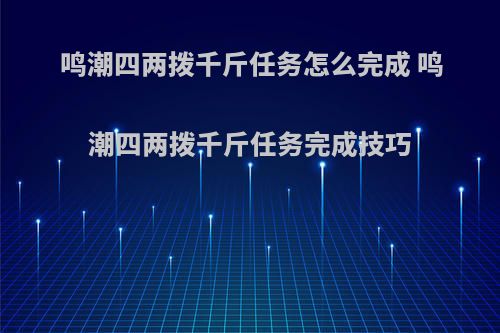 鸣潮四两拨千斤任务怎么完成 鸣潮四两拨千斤任务完成技巧